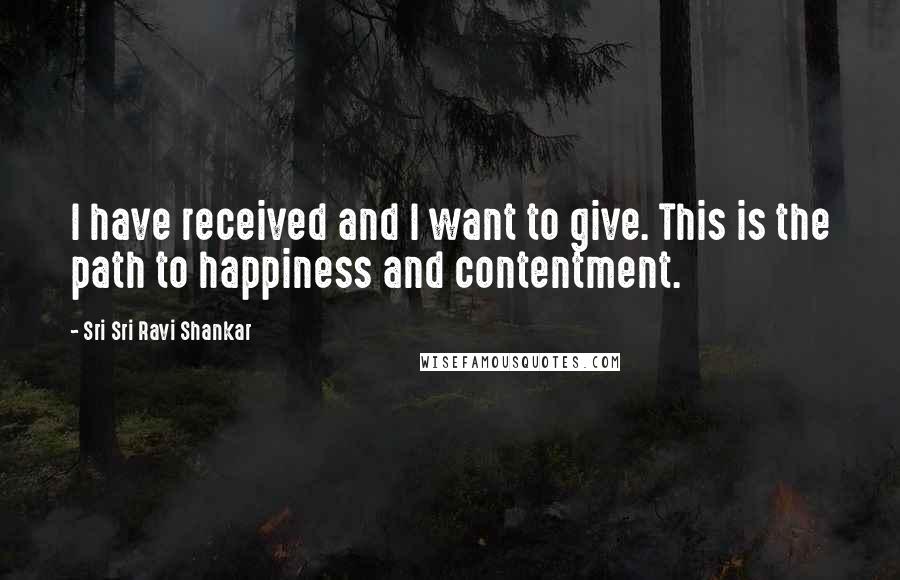 I have received and I want to give. This is the path to happiness and contentment.

- Sri Sri Ravi Shankar

WISEFAMOUSQUOTES.COM